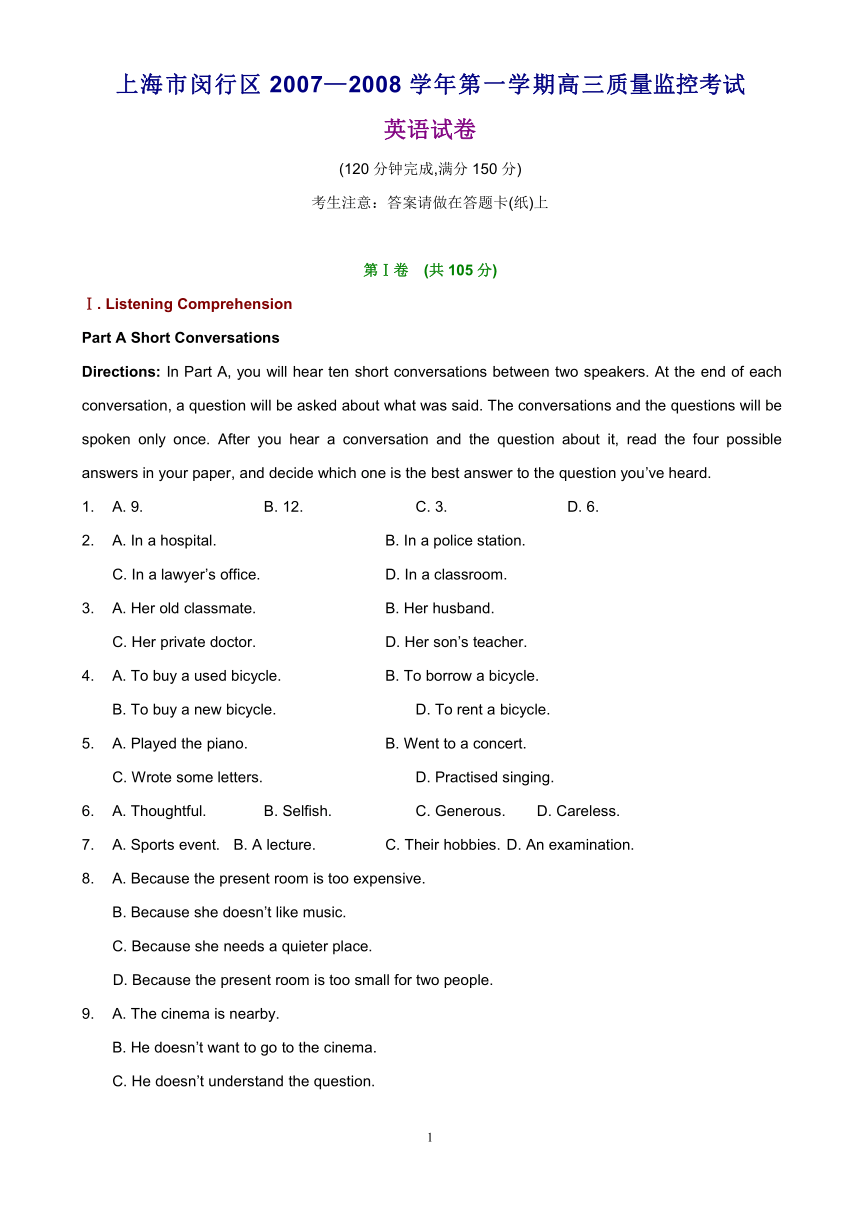 上海市闵行区 2007—2008 学年第一学期高三质量监控考试

英语试卷

(120 分钟完成,满分 150 分)

考生注意：答案请做在答题卡(纸)上

第Ⅰ卷 (共 105 分)

Ⅰ. Listening Comprehension

Part A Short Conversations

Directions: In Part A, you will hear ten short conversations between two speakers. At the end of each conversation, a question will be asked about what was said. The conversations and the questions will be spoken only once. After you hear a conversation and the question about it, read the four possible answers in your paper, and decide which one is the best answer to the question you've heard.

1. A. 9. B. 12. C. 3. D. 6.

2. A. In a hospital. B. In a police station.
C. In a lawyer's office. D. In a classroom.

3. A. Her old classmate. B. Her husband.
C. Her private doctor. D. Her son's teacher.

4. A. To buy a used bicycle. B. To borrow a bicycle.
B. To buy a new bicycle. D. To rent a bicycle.

5. A. Played the piano. B. Went to a concert.
C. Wrote some letters. D. Practised singing.

6. A. Thoughtful. B. Selfish. C. Generous. D. Careless.

7. A. Sports event. B. A lecture. C. Their hobbies. D. An examination.

8. A. Because the present room is too expensive.
B. Because she doesn't like music.
C. Because she needs a quieter place.
D. Because the present room is too small for two people.

9. A. The cinema is nearby.
B. He doesn't want to go to the cinema.
C. He doesn't understand the question.

1